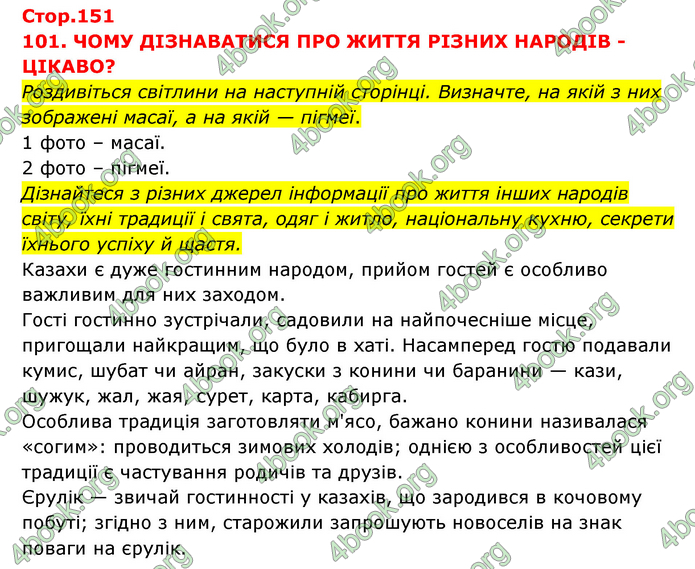 Стор.151
101. ЧОМУ ДІЗНАВАТИСЯ ПРО ЖИТТЯ РІЗНИХ НАРОДІВ - ЦІКАВО?

Роздивіться світлини на наступній сторінці. Визначте, на якій з них зображені масаї, а на якій — пігмеї.
1 фото – масаї.
2 фото – пігмеї.

Дізнайтеся з різних джерел інформації про життя інших народів світу, їхні традиції і свята, одяг і житло, національну кухню, секрети їхнього успіху й щастя.

Казахи є дуже гостинним народом, прийом гостей є особливо важливим для них заходом.
Гості гостинно зустрічали, садовили на найпочесніше місце, пригощали найкращим, що було в хаті. Насамперед гостю подавали кумис, шубат чи айран, закуски з конини чи баранини — кази, шужук, жал, жая, сурет, карта, кабирга.
Особлива традиція заготовляти м'ясо, бажано конини називалася «согим»: проводиться зимових холодів; однією з особливостей цієї традиції є частування родичів та друзів.
Єрулік — звичай гостинності у казахів, що зародився в кочовому побуті; згідно з ним, старожили запрошують новоселів на знак поваги на єрулік.

4book.org